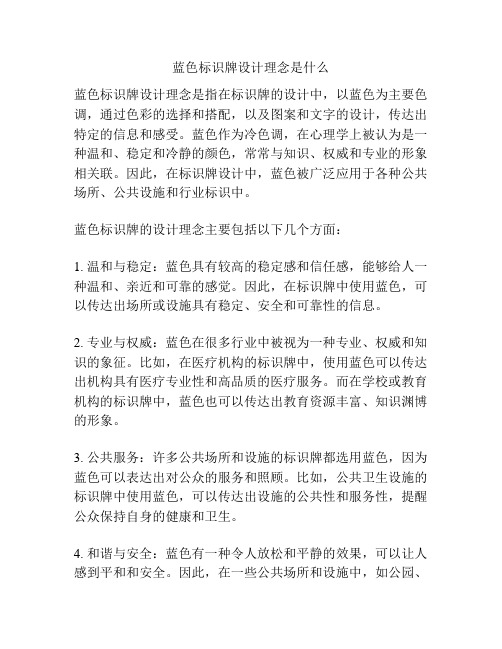 蓝色标识牌设计理念是什么

蓝色标识牌设计理念是指在标识牌的设计中，以蓝色为主要色调，通过色彩的选择和搭配，以及图案和文字的设计，传达出特定的信息和感受。蓝色作为冷色调，在心理学上被认为是一种温和、稳定和冷静的颜色，常常与知识、权威和专业的形象相关联。因此，在标识牌设计中，蓝色被广泛应用于各种公共场所、公共设施和行业标识中。

蓝色标识牌的设计理念主要包括以下几个方面：

1. 温和与稳定：蓝色具有较高的稳定感和信任感，能够给人一种温和、亲近和可靠的感觉。因此，在标识牌中使用蓝色，可以传达出场所或设施具有稳定、安全和可靠性的信息。

2. 专业与权威：蓝色在很多行业中被视为一种专业、权威和知识的象征。比如，在医疗机构的标识牌中，使用蓝色可以传达出机构具有医疗专业性和高品质的医疗服务。而在学校或教育机构的标识牌中，蓝色也可以传达出教育资源丰富、知识渊博的形象。

3. 公共服务：许多公共场所和设施的标识牌都选用蓝色，因为蓝色可以表达出对公众的服务和照顾。比如，公共卫生设施的标识牌中使用蓝色，可以传达出设施的公共性和服务性，提醒公众保持自身的健康和卫生。

4. 和谐与安全：蓝色有一种令人放松和平静的效果，可以让人感到平和和安全。因此，在一些公共场所和设施中，如公园、